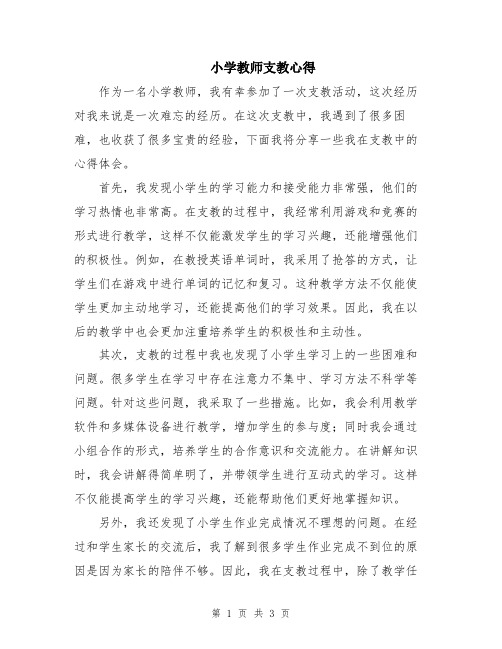 小学教师支教心得

作为一名小学教师，我有幸参加了一次支教活动，这次经历对我来说是一次难忘的经历。在这次支教中，我遇到了很多困难，也收获了很多宝贵的经验，下面我将分享一些我在支教中的心得体会。

首先，我发现小学生的学习能力和接受能力非常强，他们的学习热情也非常高。在支教的过程中，我经常利用游戏和竞赛的形式进行教学，这样不仅能激发学生的学习兴趣，还能增强他们的积极性。例如，在教授英语单词时，我采用了抢答的方式，让学生们在游戏中进行单词的记忆和复习。这种教学方法不仅能使学生更加主动地学习，还能提高他们的学习效果。因此，我在以后的教学中也会更加注重培养学生的积极性和主动性。

其次，支教的过程中我也发现了小学生学习上的一些困难和问题。很多学生在学习中存在注意力不集中、学习方法不科学等问题。针对这些问题，我采取了一些措施。比如，我会利用教学软件和多媒体设备进行教学，增加学生的参与度；同时我会通过小组合作的形式，培养学生的合作意识和交流能力。在讲解知识时，我会讲解得简单明了，并带领学生进行互动式的学习。这样不仅能提高学生的学习兴趣，还能帮助他们更好地掌握知识。

另外，我还发现了小学生作业完成情况不理想的问题。在经过和学生家长的交流后，我了解到很多学生作业完成不到位的原因是因为家长的陪伴不够。因此，我在支教过程中，除了教学任

第 1 页 共 3 页